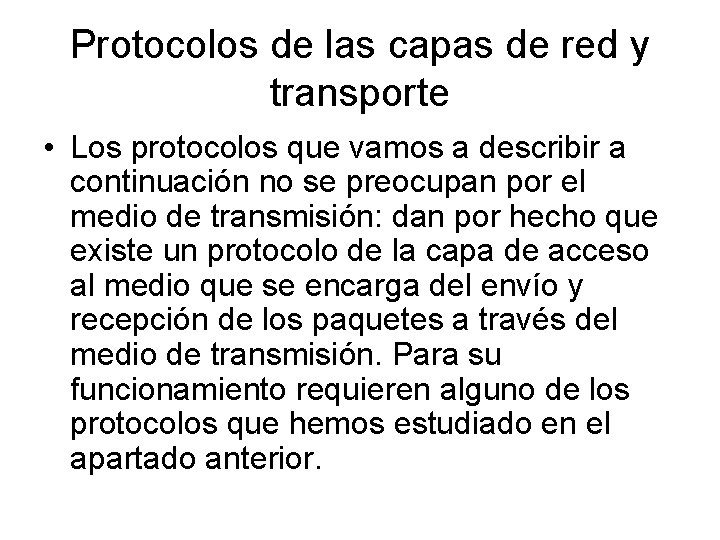 Protocolos de las capas de red y transporte

• Los protocolos que vamos a describir a continuación no se preocupan por el medio de transmisión: dan por hecho que existe un protocolo de la capa de acceso al medio que se encarga del envío y recepción de los paquetes a través del medio de transmisión. Para su funcionamiento requieren alguno de los protocolos que hemos estudiado en el apartado anterior.